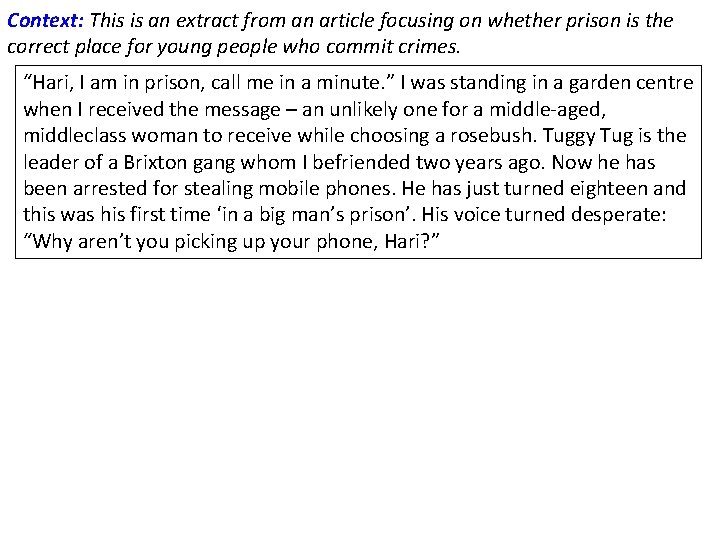 Context: This is an extract from an article focusing on whether prison is the correct place for young people who commit crimes.

"Hari, I am in prison, call me in a minute." I was standing in a garden centre when I received the message – an unlikely one for a middle-aged, middleclass woman to receive while choosing a rosebush. Tuggy Tug is the leader of a Brixton gang whom I befriended two years ago. Now he has been arrested for stealing mobile phones. He has just turned eighteen and this was his first time 'in a big man's prison'. His voice turned desperate: "Why aren't you picking up your phone, Hari?"